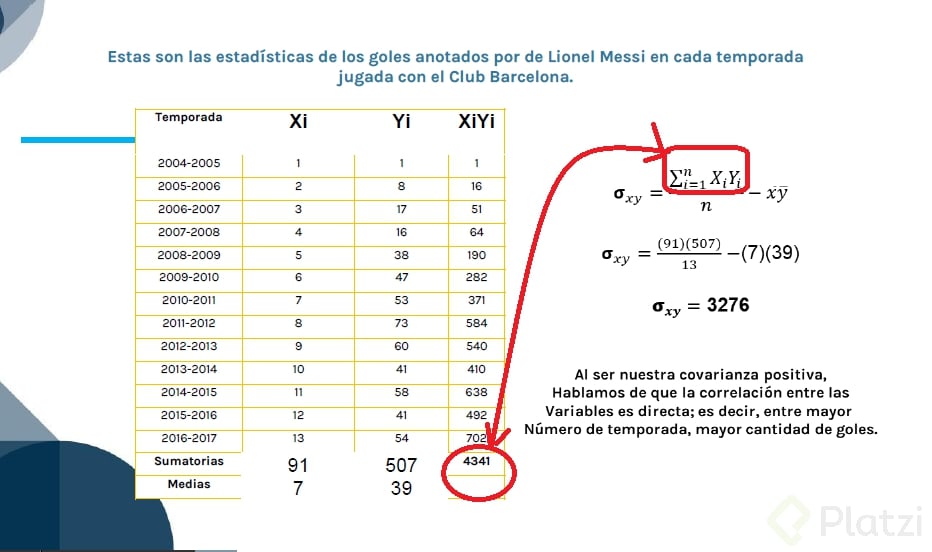 Estas son las estadísticas de los goles anotados por de Lionel Messi en cada temporada jugada con el Club Barcelona.

| Temporada | Xi | Yi | XiYi |
|---|---|---|---|
| 2004-2005 | 1 | 1 | 1 |
| 2005-2006 | 2 | 8 | 16 |
| 2006-2007 | 3 | 17 | 51 |
| 2007-2008 | 4 | 16 | 64 |
| 2008-2009 | 5 | 38 | 190 |
| 2009-2010 | 6 | 47 | 282 |
| 2010-2011 | 7 | 53 | 371 |
| 2011-2012 | 8 | 73 | 584 |
| 2012-2013 | 9 | 60 | 540 |
| 2013-2014 | 10 | 41 | 410 |
| 2014-2015 | 11 | 58 | 638 |
| 2015-2016 | 12 | 41 | 492 |
| 2016-2017 | 13 | 54 | 702 |
| Sumatorias | 91 | 507 | 4341 |
| Medias | 7 | 39 | |

$\sigma_{xy} = \frac{\sum_{i=1}^{n} X_i Y_i}{n} - \bar{x}\bar{y}$

$\sigma_{xy} = \frac{(91)(507)}{13} - (7)(39)$

$\sigma_{xy} = 3276$

Al ser nuestra covarianza positiva, Hablamos de que la correlación entre las Variables es directa; es decir, entre mayor Número de temporada, mayor cantidad de goles.

Platzi